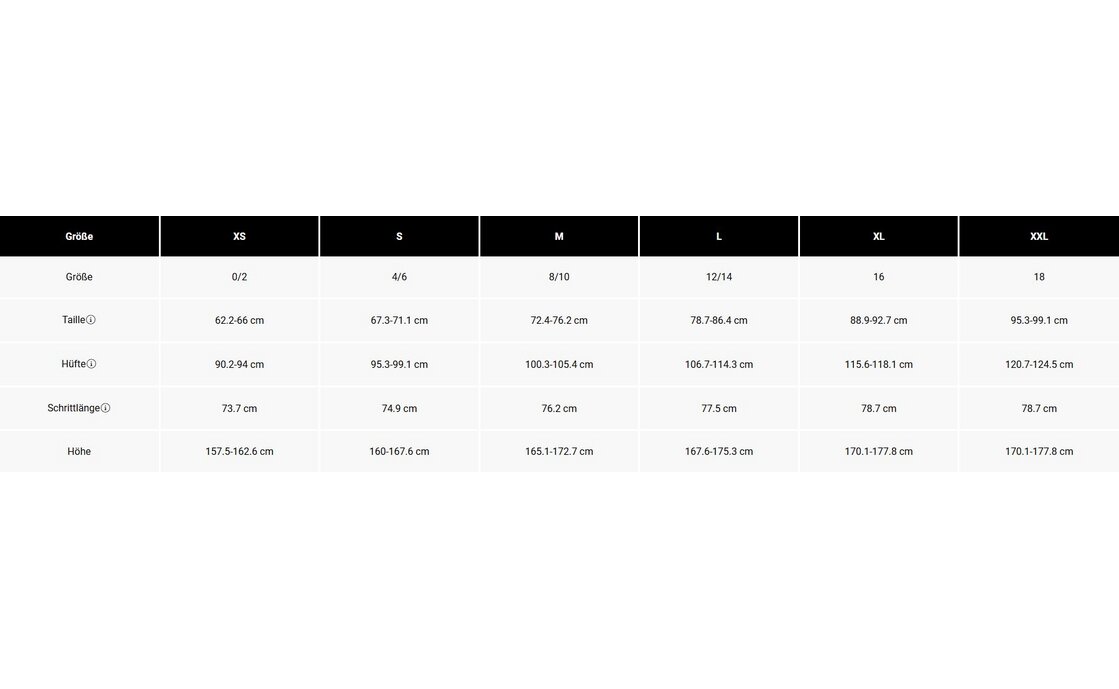 | Größe | XS | S | M | L | XL | XXL |
|---|---|---|---|---|---|---|
| Größe | 0/2 | 4/6 | 8/10 | 12/14 | 16 | 18 |
| Taille | 62.2-66 cm | 67.3-71.1 cm | 72.4-76.2 cm | 78.7-86.4 cm | 88.9-92.7 cm | 95.3-99.1 cm |
| Hüfte | 90.2-94 cm | 95.3-99.1 cm | 100.3-105.4 cm | 106.7-114.3 cm | 115.6-118.1 cm | 120.7-124.5 cm |
| Schrittlänge | 73.7 cm | 74.9 cm | 76.2 cm | 77.5 cm | 78.7 cm | 78.7 cm |
| Höhe | 157.5-162.6 cm | 160-167.6 cm | 165.1-172.7 cm | 167.6-175.3 cm | 170.1-177.8 cm | 170.1-177.8 cm |